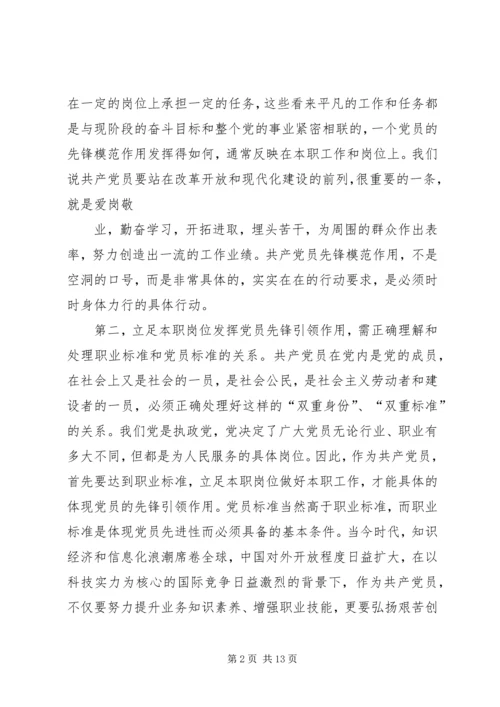 在一定的岗位上承担一定的任务，这些看来平凡的工作和任务都是与现阶段的奋斗目标和整个党的事业紧密相联的，一个党员的先锋模范作用发挥得如何，通常反映在本职工作和岗位上。我们说共产党员要站在改革开放和现代化建设的前列，很重要的一条，就是爱岗敬

业，勤奋学习，开拓进取，埋头苦干，为周围的群众作出表率，努力创造出一流的工作业绩。共产党员先锋模范作用，不是空洞的口号，而是非常具体的，实实在在的行动要求，是必须时时身体力行的具体行动。

第二，立足本职岗位发挥党员先锋引领作用，需正确理解和处理职业标准和党员标准的关系。共产党员在党内是党的成员，在社会上又是社会的一员，是社会公民，是社会主义劳动者和建设者的一员，必须正确处理好这样的“双重身份”、“双重标准”的关系。我们党是执政党，党决定了广大党员无论行业、职业有多大不同，但都是为人民服务的具体岗位。因此，作为共产党员，首先要达到职业标准，立足本职岗位做好本职工作，才能具体的体现党员的先锋引领作用。党员标准当然高于职业标准，而职业标准是体现党员先进性而必须具备的基本条件。当今时代，知识经济和信息化浪潮席卷全球，中国对外开放程度日益扩大，在以科技实力为核心的国际竞争日益激烈的背景下，作为共产党员，不仅要努力提升业务知识素养、增强职业技能，更要弘扬艰苦创

第 2 页 共 13 页